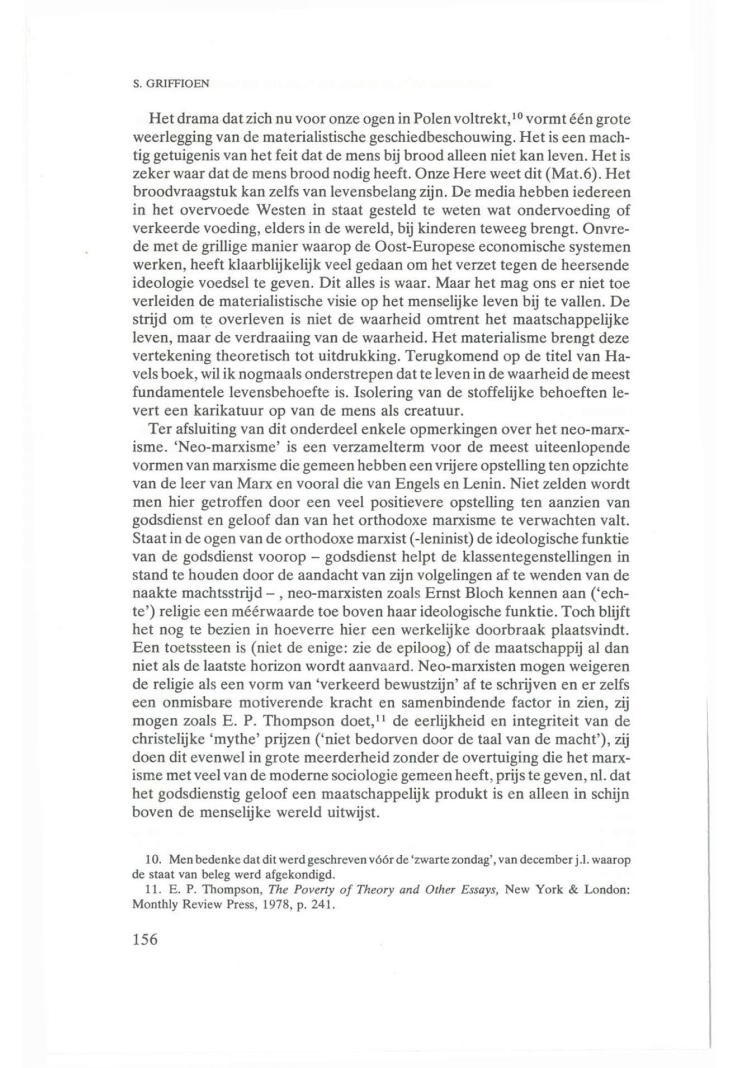 S. GRIFFIOEN

Het drama dat zich nu voor onze ogen in Polen voltrekt,$^{10}$ vormt één grote weerlegging van de materialistische geschiedbeschouwing. Het is een machtig getuigenis van het feit dat de mens bij brood alleen niet kan leven. Het is zeker waar dat de mens brood nodig heeft. Onze Here weet dit (Mat.6). Het broodvraagstuk kan zelfs van levensbelang zijn. De media hebben iedereen in het overvoede Westen in staat gesteld te weten wat ondervoeding of verkeerde voeding, elders in de wereld, bij kinderen teweeg brengt. Onvrede met de grillige manier waarop de Oost-Europese economische systemen werken, heeft klaarblijkelijk veel gedaan om het verzet tegen de heersende ideologie voedsel te geven. Dit alles is waar. Maar het mag ons er niet toe verleiden de materialistische visie op het menselijke leven bij te vallen. De strijd om te overleven is niet de waarheid omtrent het maatschappelijke leven, maar de verdraaiing van de waarheid. Het materialisme brengt deze vertekening theoretisch tot uitdrukking. Terugkomend op de titel van Havels boek, wil ik nogmaals onderstrepen dat te leven in de waarheid de meest fundamentele levensbehoefte is. Isolering van de stoffelijke behoeften levert een karikatuur op van de mens als creatuur.

Ter afsluiting van dit onderdeel enkele opmerkingen over het neo-marxisme. 'Neo-marxisme' is een verzamelterm voor de meest uiteenlopende vormen van marxisme die gemeen hebben een vrijere opstelling ten opzichte van de leer van Marx en vooral die van Engels en Lenin. Niet zelden wordt men hier getroffen door een veel positievere opstelling ten aanzien van godsdienst en geloof dan van het orthodoxe marxisme te verwachten valt. Staat in de ogen van de orthodoxe marxist (-leninist) de ideologische funktie van de godsdienst voorop – godsdienst helpt de klassentegenstellingen in stand te houden door de aandacht van zijn volgelingen af te wenden van de naakte machtsstrijd – , neo-marxisten zoals Ernst Bloch kennen aan ('echte') religie een méérwaarde toe boven haar ideologische funktie. Toch blijft het nog te bezien in hoeverre hier een werkelijke doorbraak plaatsvindt. Een toetssteen is (niet de enige: zie de epiloog) of de maatschappij al dan niet als de laatste horizon wordt aanvaard. Neo-marxisten mogen weigeren de religie als een vorm van 'verkeerd bewustzijn' af te schrijven en er zelfs een onmisbare motiverende kracht en samenbindende factor in zien, zij mogen zoals E. P. Thompson doet,$^{11}$ de eerlijkheid en integriteit van de christelijke 'mythe' prijzen ('niet bedorven door de taal van de macht'), zij doen dit evenwel in grote meerderheid zonder de overtuiging die het marxisme met veel van de moderne sociologie gemeen heeft, prijs te geven, nl. dat het godsdienstig geloof een maatschappelijk produkt is en alleen in schijn boven de menselijke wereld uitwijst.

10. Men bedenke dat dit werd geschreven vóór de 'zwarte zondag', van december j.l. waarop de staat van beleg werd afgekondigd.
11. E. P. Thompson, The Poverty of Theory and Other Essays, New York & London: Monthly Review Press, 1978, p. 241.

156